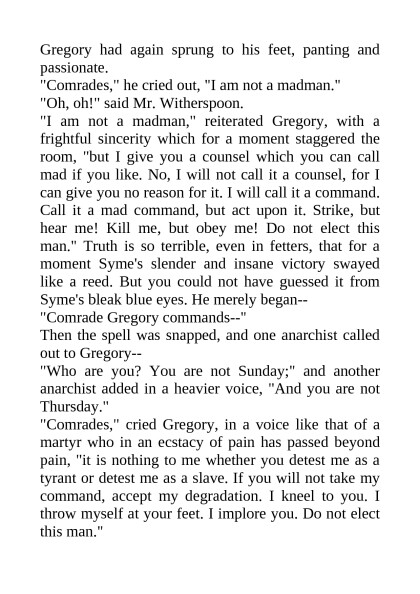 Gregory had again sprung to his feet, panting and passionate.

"Comrades," he cried out, "I am not a madman."

"Oh, oh!" said Mr. Witherspoon.

"I am not a madman," reiterated Gregory, with a frightful sincerity which for a moment staggered the room, "but I give you a counsel which you can call mad if you like. No, I will not call it a counsel, for I can give you no reason for it. I will call it a command. Call it a mad command, but act upon it. Strike, but hear me! Kill me, but obey me! Do not elect this man." Truth is so terrible, even in fetters, that for a moment Syme's slender and insane victory swayed like a reed. But you could not have guessed it from Syme's bleak blue eyes. He merely began--

"Comrade Gregory commands--"

Then the spell was snapped, and one anarchist called out to Gregory--

"Who are you? You are not Sunday;" and another anarchist added in a heavier voice, "And you are not Thursday."

"Comrades," cried Gregory, in a voice like that of a martyr who in an ecstacy of pain has passed beyond pain, "it is nothing to me whether you detest me as a tyrant or detest me as a slave. If you will not take my command, accept my degradation. I kneel to you. I throw myself at your feet. I implore you. Do not elect this man."